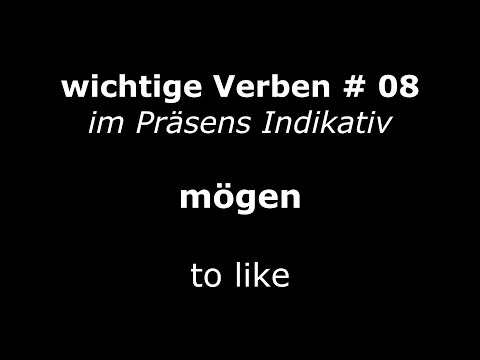 wichtige Verben # 08
im Präsens Indikativ

mögen

to like